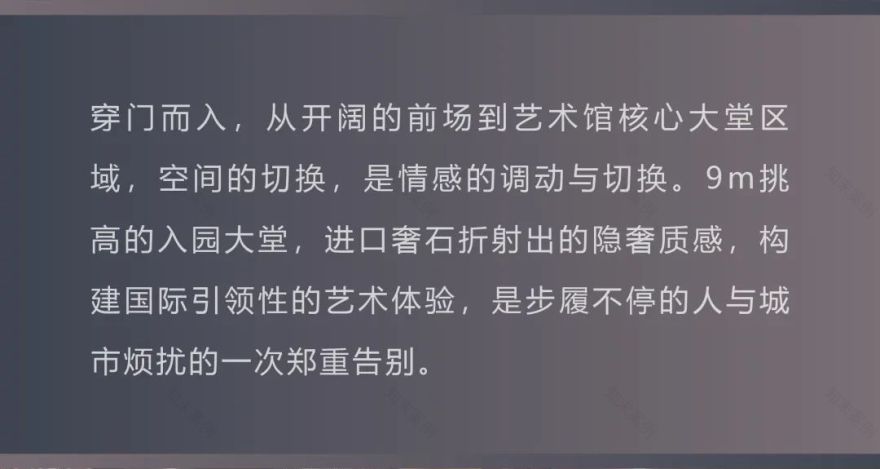 穿门而入，从开阔的前场到艺术馆核心大堂区域，空间的切换，是情感的调动与切换。9m挑高的入园大堂，进口奢石折射出的隐奢质感，构建国际引领性的艺术体验，是步履不停的人与城市烦扰的一次郑重告别。